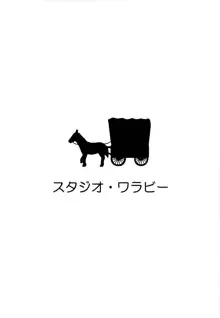 スタジオ・ワラビー